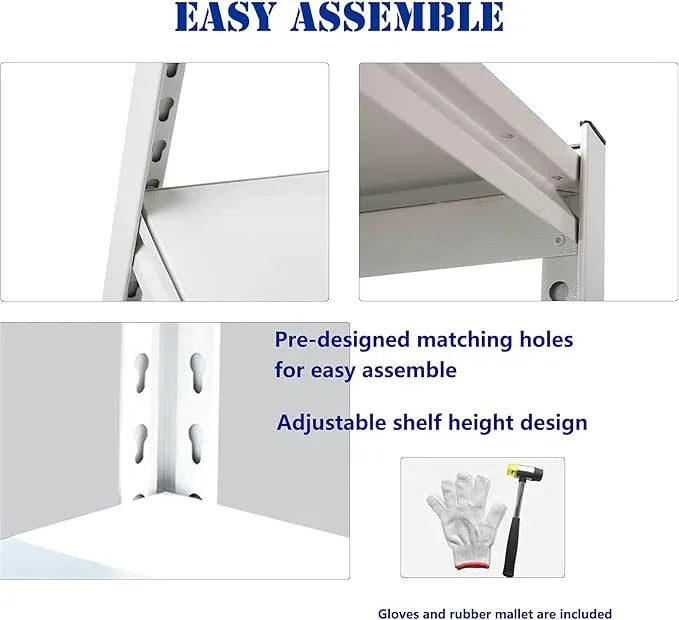 EASY ASSEMBLE

Pre-designed matching holes for easy assemble

Adjustable shelf height design

Gloves and rubber mallet are included